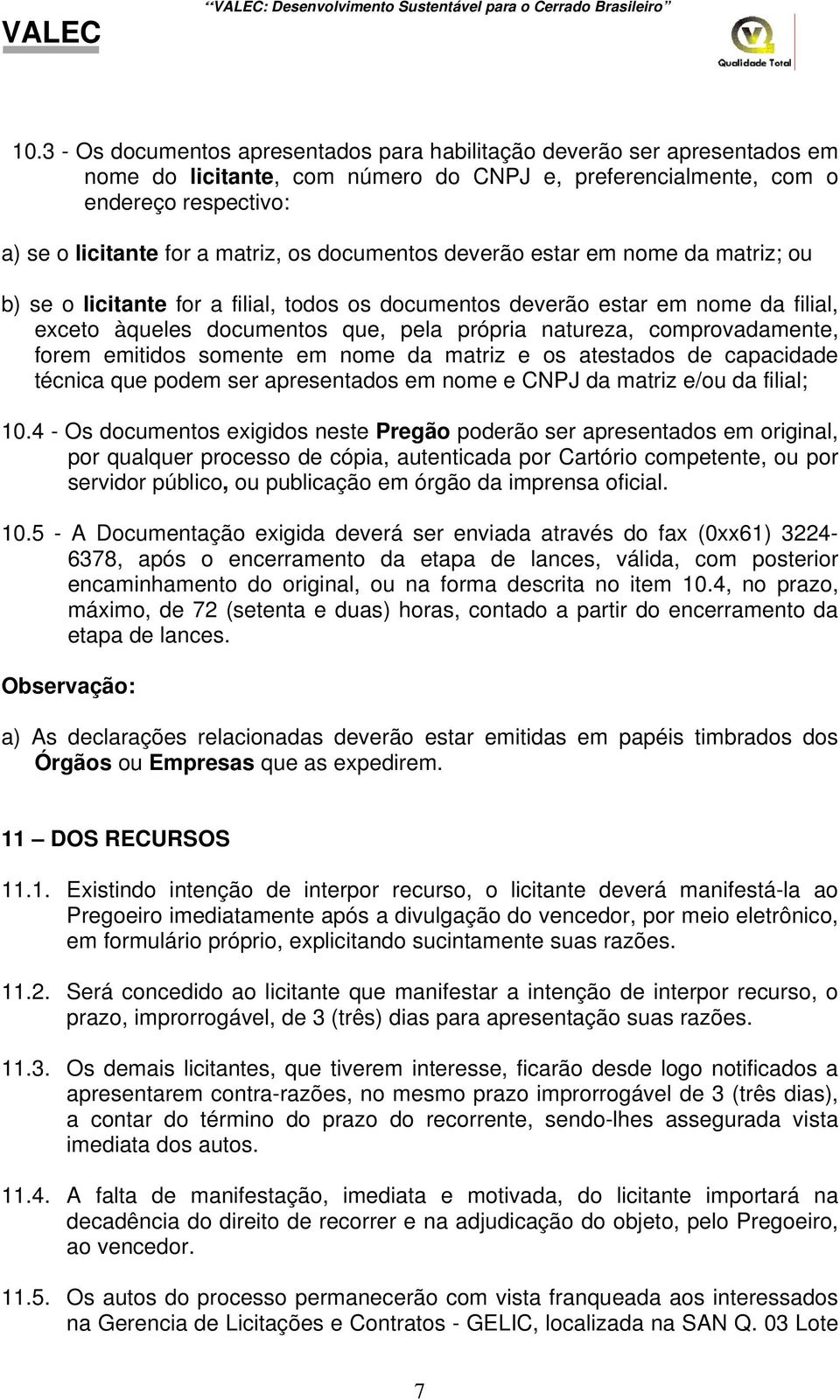 VALEC

“VALEC: Desenvolvimento Sustentável para o Cerrado Brasileiro”

Qualidade Total

10.3 - Os documentos apresentados para habilitação deverão ser apresentados em nome do licitante, com número do CNPJ e, preferencialmente, com o endereço respectivo:

a) se o licitante for a matriz, os documentos deverão estar em nome da matriz; ou

b) se o licitante for a filial, todos os documentos deverão estar em nome da filial, exceto àqueles documentos que, pela própria natureza, comprovadamente, forem emitidos somente em nome da matriz e os atestados de capacidade técnica que podem ser apresentados em nome e CNPJ da matriz e/ou da filial;

10.4 - Os documentos exigidos neste Pregão poderão ser apresentados em original, por qualquer processo de cópia, autenticada por Cartório competente, ou por servidor público, ou publicação em órgão da imprensa oficial.

10.5 - A Documentação exigida deverá ser enviada através do fax (0xx61) 3224-6378, após o encerramento da etapa de lances, válida, com posterior encaminhamento do original, ou na forma descrita no item 10.4, no prazo, máximo, de 72 (setenta e duas) horas, contado a partir do encerramento da etapa de lances.

Observação:

a) As declarações relacionadas deverão estar emitidas em papéis timbrados dos Órgãos ou Empresas que as expedirem.

11 – DOS RECURSOS

11.1. Existindo intenção de interpor recurso, o licitante deverá manifestá-la ao Pregoeiro imediatamente após a divulgação do vencedor, por meio eletrônico, em formulário próprio, explicitando sucintamente suas razões.

11.2. Será concedido ao licitante que manifestar a intenção de interpor recurso, o prazo, improrrogável, de 3 (três) dias para apresentação suas razões.

11.3. Os demais licitantes, que tiverem interesse, ficarão desde logo notificados a apresentarem contra-razões, no mesmo prazo improrrogável de 3 (três dias), a contar do término do prazo do recorrente, sendo-lhes assegurada vista imediata dos autos.

11.4. A falta de manifestação, imediata e motivada, do licitante importará na decadência do direito de recorrer e na adjudicação do objeto, pelo Pregoeiro, ao vencedor.

11.5. Os autos do processo permanecerão com vista franqueada aos interessados na Gerencia de Licitações e Contratos - GELIC, localizada na SAN Q. 03 Lote

7